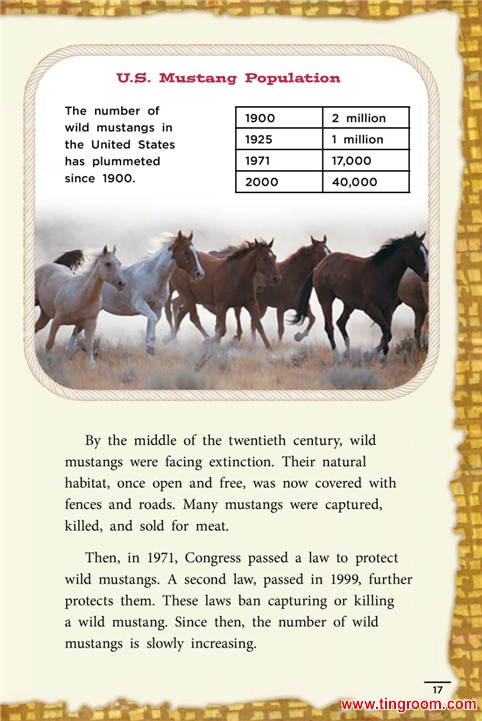 U.S. Mustang Population

The number of wild mustangs in the United States has plummeted since 1900.

| 1900 | 2 million |
|---|---|
| 1925 | 1 million |
| 1971 | 17,000 |
| 2000 | 40,000 |

By the middle of the twentieth century, wild mustangs were facing extinction. Their natural habitat, once open and free, was now covered with fences and roads. Many mustangs were captured, killed, and sold for meat.

Then, in 1971, Congress passed a law to protect wild mustangs. A second law, passed in 1999, further protects them. These laws ban capturing or killing a wild mustang. Since then, the number of wild mustangs is slowly increasing.

17

www.tingroom.com